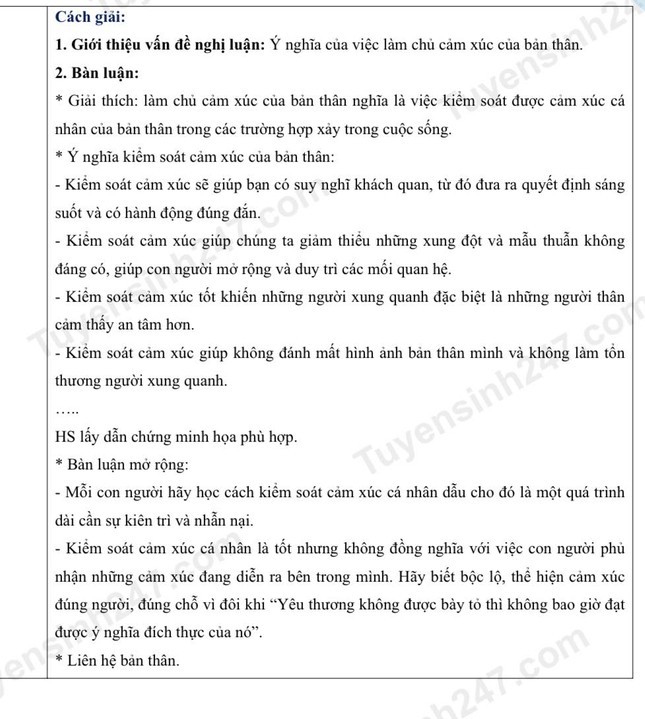 Cách giải:

1. Giới thiệu vấn đề nghị luận: Ý nghĩa của việc làm chủ cảm xúc của bản thân.

2. Bàn luận:

* Giải thích: làm chủ cảm xúc của bản thân nghĩa là việc kiểm soát được cảm xúc cá nhân của bản thân trong các trường hợp xảy trong cuộc sống.

* Ý nghĩa kiểm soát cảm xúc của bản thân:

- Kiểm soát cảm xúc sẽ giúp bạn có suy nghĩ khách quan, từ đó đưa ra quyết định sáng suốt và có hành động đúng đắn.

- Kiểm soát cảm xúc giúp chúng ta giảm thiểu những xung đột và mẫu thuẫn không đáng có, giúp con người mở rộng và duy trì các mối quan hệ.

- Kiểm soát cảm xúc tốt khiến những người xung quanh đặc biệt là những người thân cảm thấy an tâm hơn.

- Kiểm soát cảm xúc giúp không đánh mất hình ảnh bản thân mình và không làm tổn thương người xung quanh.

…..

HS lấy dẫn chứng minh họa phù hợp.

* Bàn luận mở rộng:

- Mỗi con người hãy học cách kiểm soát cảm xúc cá nhân dẫu cho đó là một quá trình dài cần sự kiên trì và nhẫn nại.

- Kiểm soát cảm xúc cá nhân là tốt nhưng không đồng nghĩa với việc con người phủ nhận những cảm xúc đang diễn ra bên trong mình. Hãy biết bộc lộ, thể hiện cảm xúc đúng người, đúng chỗ vì đôi khi "Yêu thương không được bày tỏ thì không bao giờ đạt được ý nghĩa đích thực của nó".

* Liên hệ bản thân.

Tuyensinh247.com